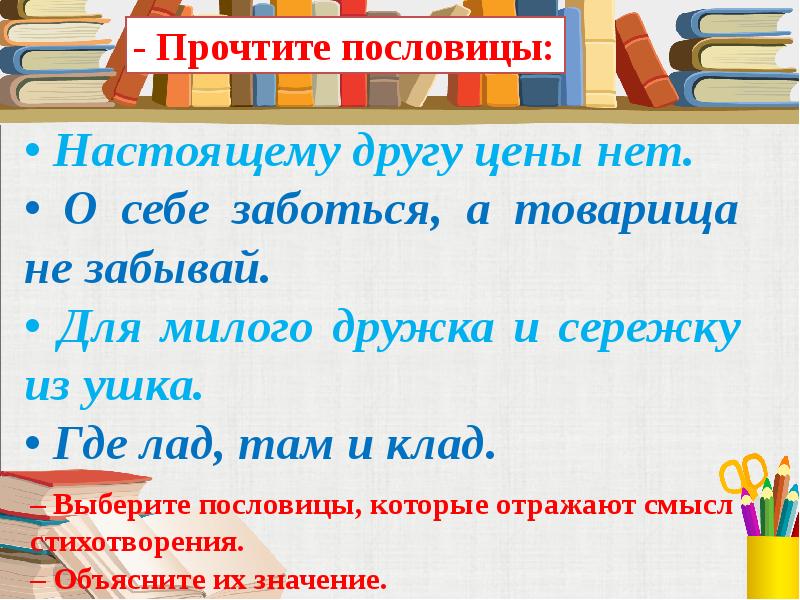 - Прочтите пословицы:

• Настоящему другу цены нет.

• О себе заботься, а товарища не забывай.

• Для милого дружка и сережку из ушка.

• Где лад, там и клад.

– Выберите пословицы, которые отражают смысл стихотворения.

– Объясните их значение.